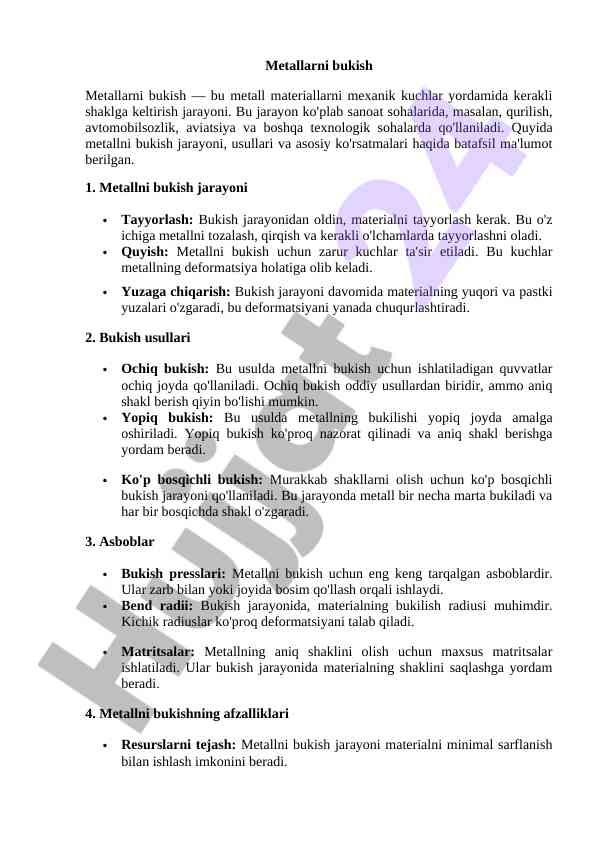 Metallarni bukish

Metallarni bukish — bu metall materiallarni mexanik kuchlar yordamida kerakli shaklga keltirish jarayoni. Bu jarayon ko'plab sanoat sohalarida, masalan, qurilish, avtomobilsozlik, aviatsiya va boshqa texnologik sohalarda qo'llaniladi. Quyida metallni bukish jarayoni, usullari va asosiy ko'rsatmalari haqida batafsil ma'lumot berilgan.

1. Metallni bukish jarayoni

• Tayyorlash: Bukish jarayonidan oldin, materialni tayyorlash kerak. Bu o'z ichiga metallni tozalash, qirqish va kerakli o'lchamlarda tayyorlashni oladi.
• Quyish: Metallni bukish uchun zarur kuchlar ta'sir etiladi. Bu kuchlar metallning deformatsiya holatiga olib keladi.
• Yuzaga chiqarish: Bukish jarayoni davomida materialning yuqori va pastki yuzalari o'zgaradi, bu deformatsiyani yanada chuqurlashtiradi.

2. Bukish usullari

• Ochiq bukish: Bu usulda metallni bukish uchun ishlatiladigan quvvatlar ochiq joyda qo'llaniladi. Ochiq bukish oddiy usullardan biridir, ammo aniq shakl berish qiyin bo'lishi mumkin.
• Yopiq bukish: Bu usulda metallning bukilishi yopiq joyda amalga oshiriladi. Yopiq bukish ko'proq nazorat qilinadi va aniq shakl berishga yordam beradi.
• Ko'p bosqichli bukish: Murakkab shakllarni olish uchun ko'p bosqichli bukish jarayoni qo'llaniladi. Bu jarayonda metall bir necha marta bukiladi va har bir bosqichda shakl o'zgaradi.

3. Asboblar

• Bukish presslari: Metallni bukish uchun eng keng tarqalgan asboblardir. Ular zarb bilan yoki joyida bosim qo'llash orqali ishlaydi.
• Bend radii: Bukish jarayonida, materialning bukilish radiusi muhimdir. Kichik radiuslar ko'proq deformatsiyani talab qiladi.
• Matritsalar: Metallning aniq shaklini olish uchun maxsus matritsalar ishlatiladi. Ular bukish jarayonida materialning shaklini saqlashga yordam beradi.

4. Metallni bukishning afzalliklari

• Resurslarni tejash: Metallni bukish jarayoni materialni minimal sarflanish bilan ishlash imkonini beradi.

Hujjat24